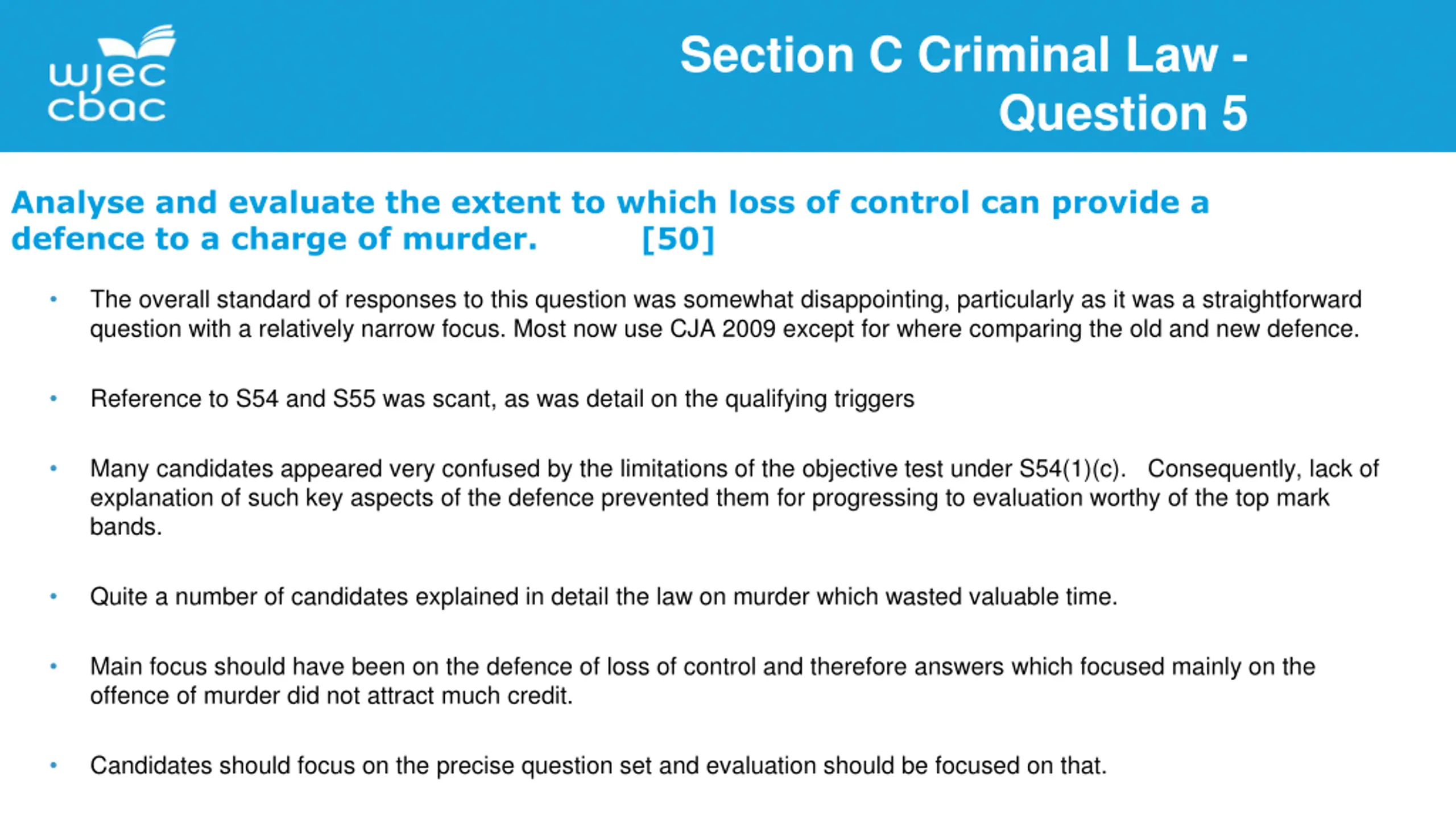 wjec
cbac

Section C Criminal Law - Question 5

Analyse and evaluate the extent to which loss of control can provide a defence to a charge of murder. [50]

• The overall standard of responses to this question was somewhat disappointing, particularly as it was a straightforward question with a relatively narrow focus. Most now use CJA 2009 except for where comparing the old and new defence.

• Reference to S54 and S55 was scant, as was detail on the qualifying triggers

• Many candidates appeared very confused by the limitations of the objective test under S54(1)(c). Consequently, lack of explanation of such key aspects of the defence prevented them for progressing to evaluation worthy of the top mark bands.

• Quite a number of candidates explained in detail the law on murder which wasted valuable time.

• Main focus should have been on the defence of loss of control and therefore answers which focused mainly on the offence of murder did not attract much credit.

• Candidates should focus on the precise question set and evaluation should be focused on that.